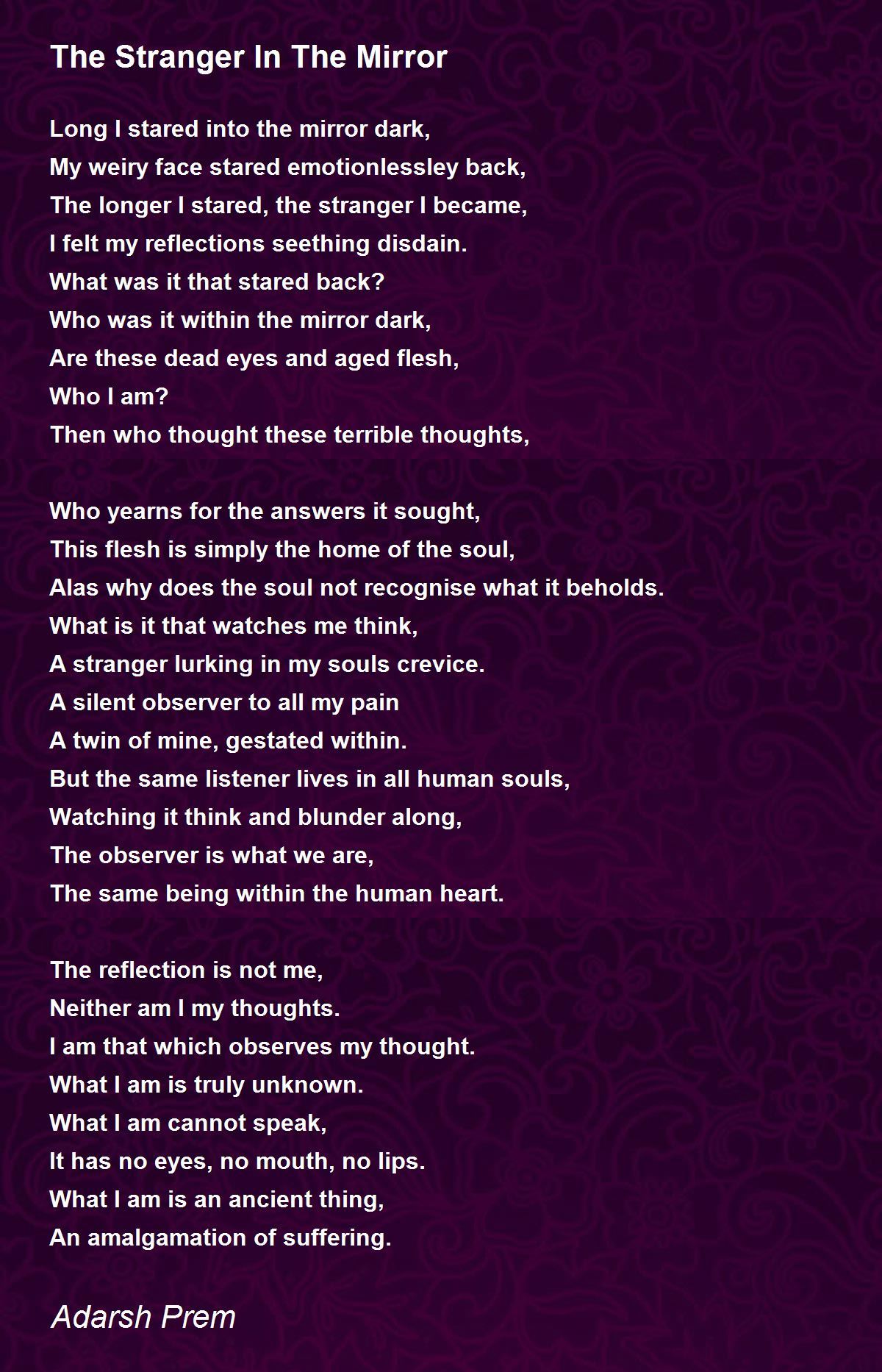 The Stranger In The Mirror

Long I stared into the mirror dark,
My weiry face stared emotionlessley back,
The longer I stared, the stranger I became,
I felt my reflections seething disdain.
What was it that stared back?
Who was it within the mirror dark,
Are these dead eyes and aged flesh,
Who I am?
Then who thought these terrible thoughts,

Who yearns for the answers it sought,
This flesh is simply the home of the soul,
Alas why does the soul not recognise what it beholds.
What is it that watches me think,
A stranger lurking in my souls crevice.
A silent observer to all my pain
A twin of mine, gestated within.
But the same listener lives in all human souls,
Watching it think and blunder along,
The observer is what we are,
The same being within the human heart.

The reflection is not me,
Neither am I my thoughts.
I am that which observes my thought.
What I am is truly unknown.
What I am cannot speak,
It has no eyes, no mouth, no lips.
What I am is an ancient thing,
An amalgamation of suffering.

Adarsh Prem